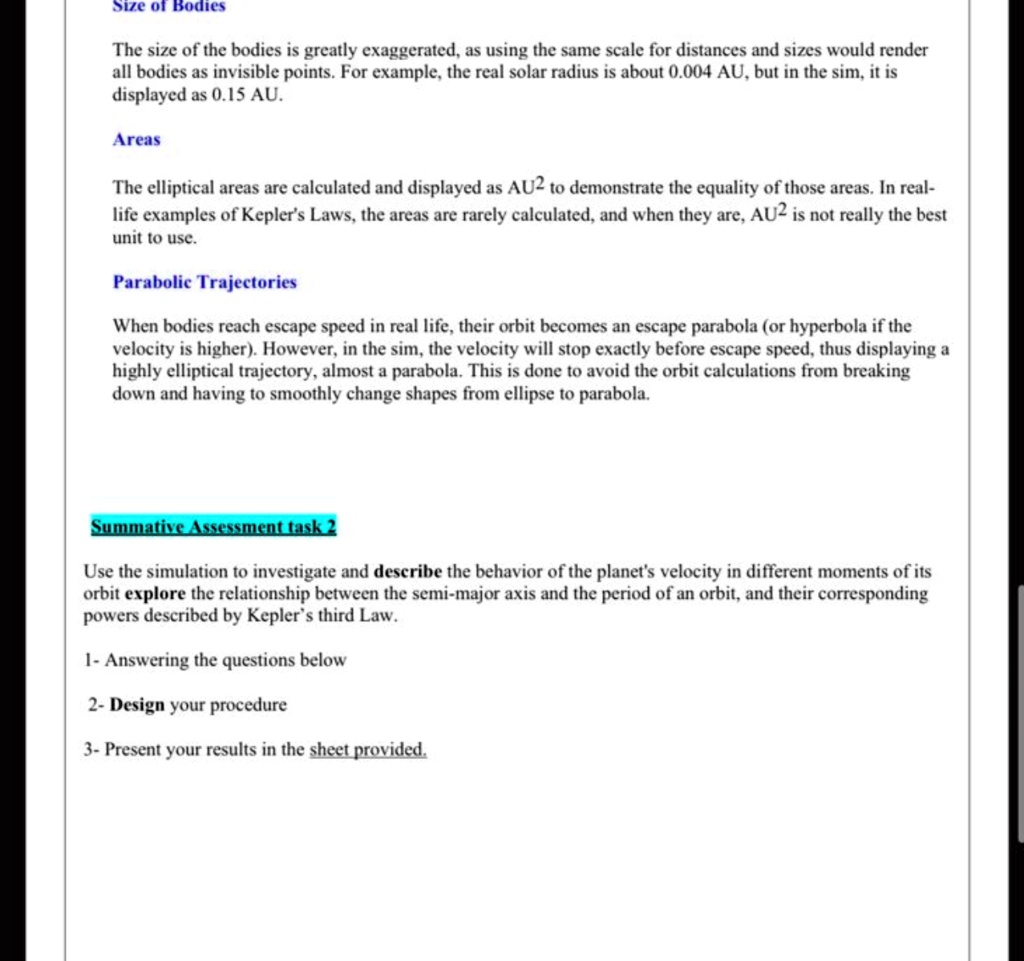 Size of Bodies

The size of the bodies is greatly exaggerated, as using the same scale for distances and sizes would render all bodies as invisible points. For example, the real solar radius is about 0.004 AU, but in the sim, it is displayed as 0.15 AU.

Areas

The elliptical areas are calculated and displayed as $AU^2$ to demonstrate the equality of those areas. In real-life examples of Kepler's Laws, the areas are rarely calculated, and when they are, $AU^2$ is not really the best unit to use.

Parabolic Trajectories

When bodies reach escape speed in real life, their orbit becomes an escape parabola (or hyperbola if the velocity is higher). However, in the sim, the velocity will stop exactly before escape speed, thus displaying a highly elliptical trajectory, almost a parabola. This is done to avoid the orbit calculations from breaking down and having to smoothly change shapes from ellipse to parabola.

Summative Assessment task 2

Use the simulation to investigate and describe the behavior of the planet's velocity in different moments of its orbit explore the relationship between the semi-major axis and the period of an orbit, and their corresponding powers described by Kepler's third Law.

1- Answering the questions below

2- Design your procedure

3- Present your results in the sheet provided.